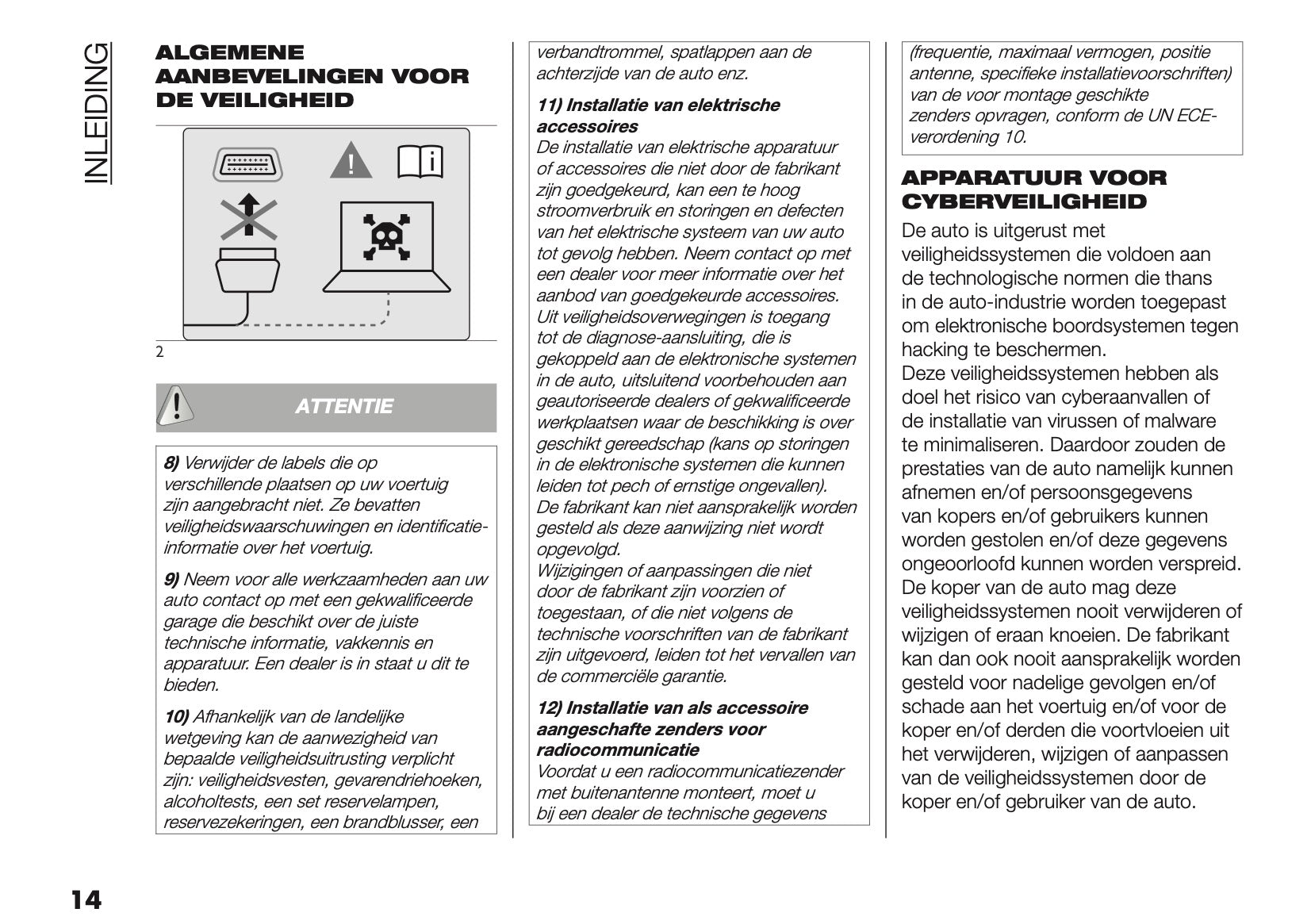 INLEIDING

ALGEMENE AANBEVELINGEN VOOR DE VEILIGHEID

2

ATTENTIE

8) Verwijder de labels die op verschillende plaatsen op uw voertuig zijn aangebracht niet. Ze bevatten veiligheidswaarschuwingen en identificatie-informatie over het voertuig.

9) Neem voor alle werkzaamheden aan uw auto contact op met een gekwalificeerde garage die beschikt over de juiste technische informatie, vakkennis en apparatuur. Een dealer is in staat u dit te bieden.

10) Afhankelijk van de landelijke wetgeving kan de aanwezigheid van bepaalde veiligheidsuitrusting verplicht zijn: veiligheidsvesten, gevarendriehoeken, alcoholtests, een set reservelampen, reservezekeringen, een brandblusser, een verbandtrommel, spatlappen aan de achterzijde van de auto enz.

11) Installatie van elektrische accessoires
De installatie van elektrische apparatuur of accessoires die niet door de fabrikant zijn goedgekeurd, kan een te hoog stroomverbruik en storingen en defecten van het elektrische systeem van uw auto tot gevolg hebben. Neem contact op met een dealer voor meer informatie over het aanbod van goedgekeurde accessoires.
Uit veiligheidsoverwegingen is toegang tot de diagnose-aansluiting, die is gekoppeld aan de elektronische systemen in de auto, uitsluitend voorbehouden aan geautoriseerde dealers of gekwalificeerde werkplaatsen waar de beschikking is over geschikt gereedschap (kans op storingen in de elektronische systemen die kunnen leiden tot pech of ernstige ongevallen).
De fabrikant kan niet aansprakelijk worden gesteld als deze aanwijzing niet wordt opgevolgd.
Wijzigingen of aanpassingen die niet door de fabrikant zijn voorzien of toegestaan, of die niet volgens de technische voorschriften van de fabrikant zijn uitgevoerd, leiden tot het vervallen van de commerciële garantie.

12) Installatie van als accessoire aangeschafte zenders voor radiocommunicatie
Voordat u een radiocommunicatiezender met buitenantenne monteert, moet u bij een dealer de technische gegevens (frequentie, maximaal vermogen, positie antenne, specifieke installatievoorschriften) van de voor montage geschikte zenders opvragen, conform de UN ECE-verordening 10.

APPARATUUR VOOR CYBERVEILIGHEID

De auto is uitgerust met veiligheidssystemen die voldoen aan de technologische normen die thans in de auto-industrie worden toegepast om elektronische boordsystemen tegen hacking te beschermen.
Deze veiligheidssystemen hebben als doel het risico van cyberaanvallen of de installatie van virussen of malware te minimaliseren. Daardoor zouden de prestaties van de auto namelijk kunnen afnemen en/of persoonsgegevens van kopers en/of gebruikers kunnen worden gestolen en/of deze gegevens ongeoorloofd kunnen worden verspreid.
De koper van de auto mag deze veiligheidssystemen nooit verwijderen of wijzigen of eraan knoeien. De fabrikant kan dan ook nooit aansprakelijk worden gesteld voor nadelige gevolgen en/of schade aan het voertuig en/of voor de koper en/of derden die voortvloeien uit het verwijderen, wijzigen of aanpassen van de veiligheidssystemen door de koper en/of gebruiker van de auto.

14